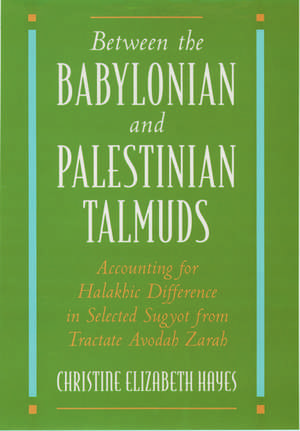 Between the
BABYLONIAN
and
PALESTINIAN
TALMUDS

Accounting for Halakhic Difference in Selected Sugyot from Tractate Avodah Zarah

CHRISTINE ELIZABETH HAYES